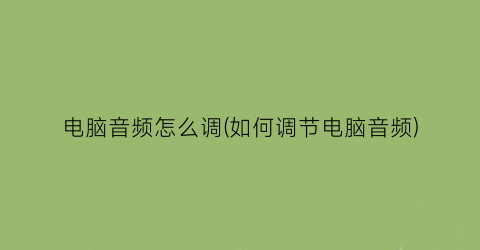 电脑音频怎么调(如何调节电脑音频)